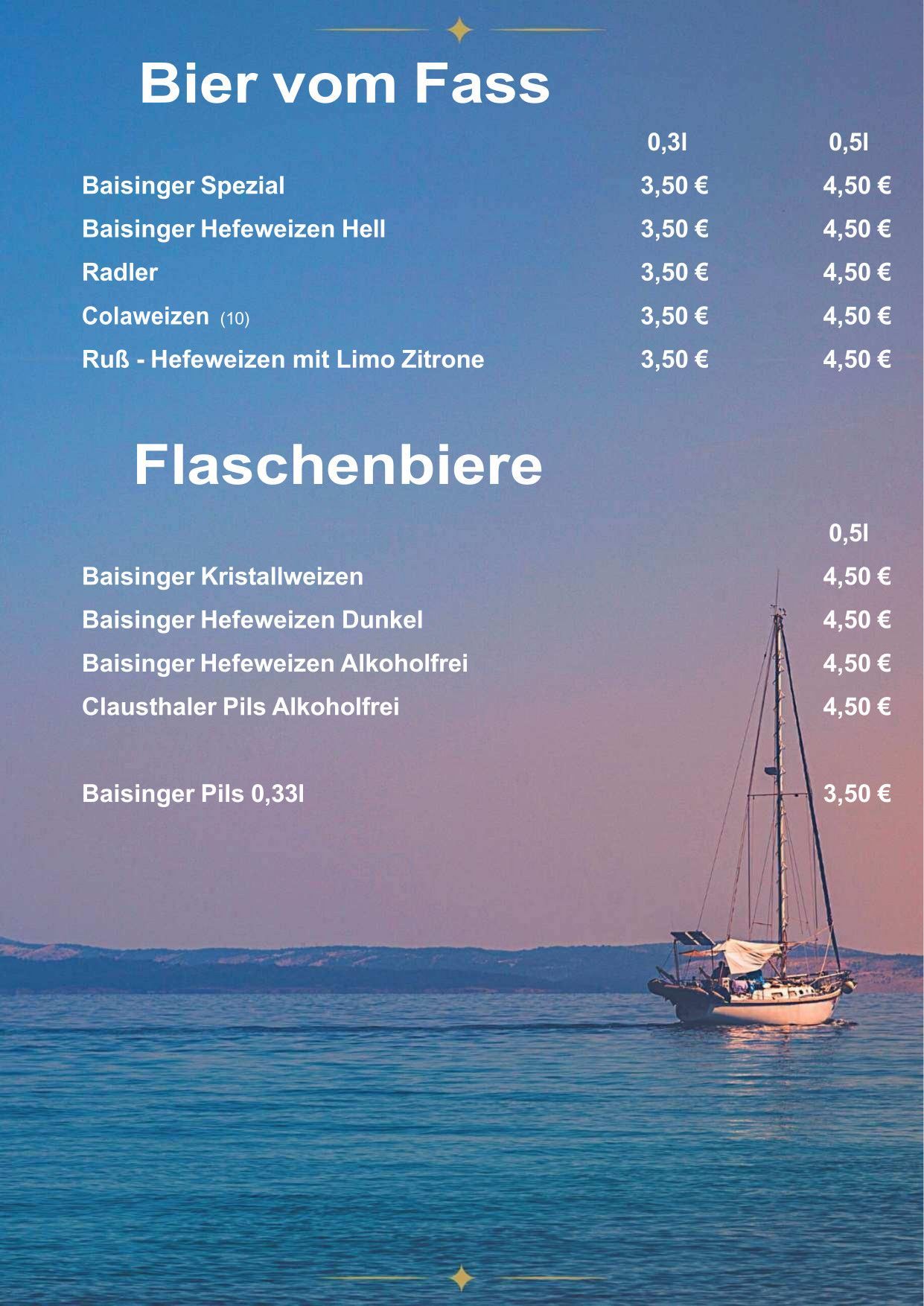 Bier vom Fass

| | 0,3l | 0,5l |
|---|---|---|
| Baisinger Spezial | 3,50 € | 4,50 € |
| Baisinger Hefeweizen Hell | 3,50 € | 4,50 € |
| Radler | 3,50 € | 4,50 € |
| Colaweizen (10) | 3,50 € | 4,50 € |
| Ruß - Hefeweizen mit Limo Zitrone | 3,50 € | 4,50 € |

Flaschenbiere

| | 0,5l |
|---|---|
| Baisinger Kristallweizen | 4,50 € |
| Baisinger Hefeweizen Dunkel | 4,50 € |
| Baisinger Hefeweizen Alkoholfrei | 4,50 € |
| Clausthaler Pils Alkoholfrei | 4,50 € |
| Baisinger Pils 0,33l | 3,50 € |